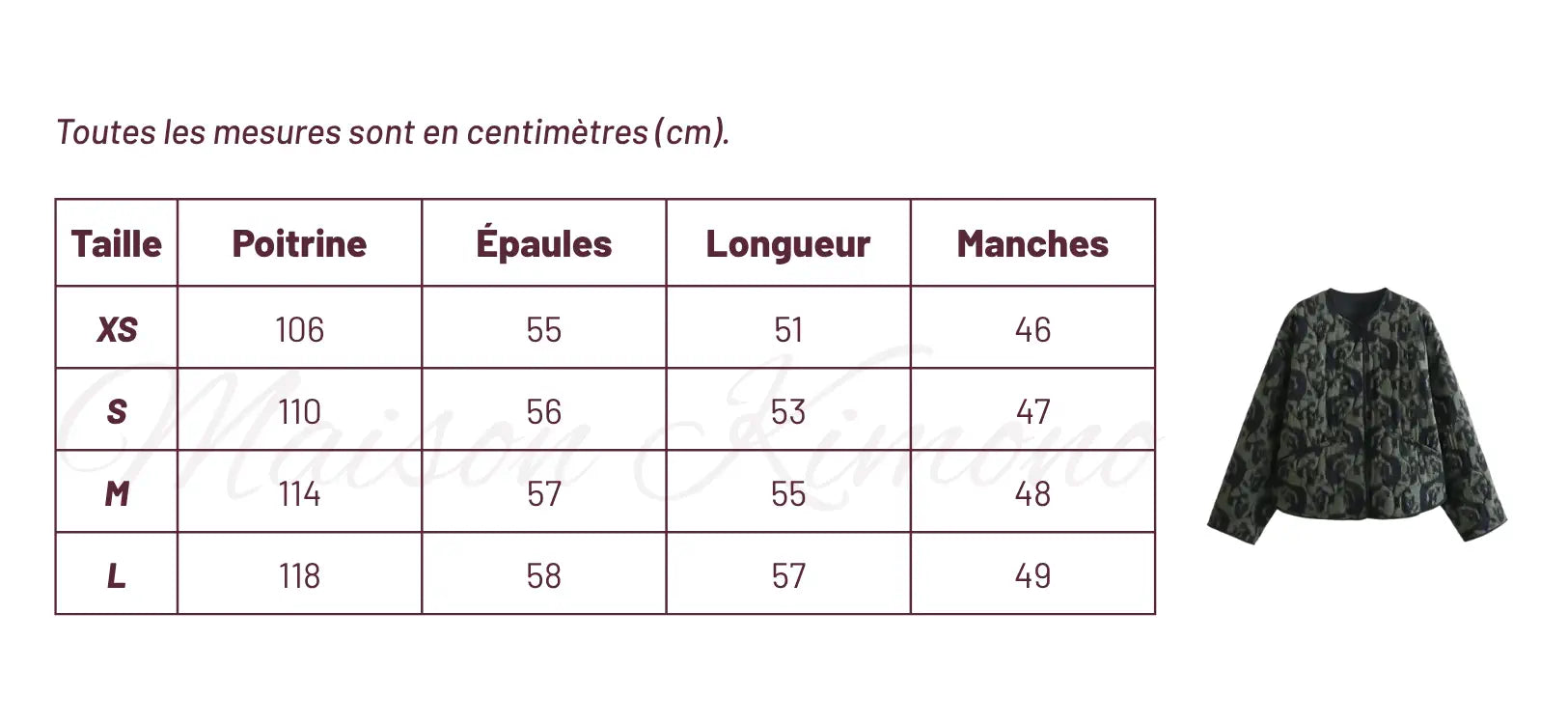 Toutes les mesures sont en centimètres (cm).

| Taille | Poitrine | Épaules | Longueur | Manches |
|---|---|---|---|---|
| XS | 106 | 55 | 51 | 46 |
| S | 110 | 56 | 53 | 47 |
| M | 114 | 57 | 55 | 48 |
| L | 118 | 58 | 57 | 49 |

Maison Kimono